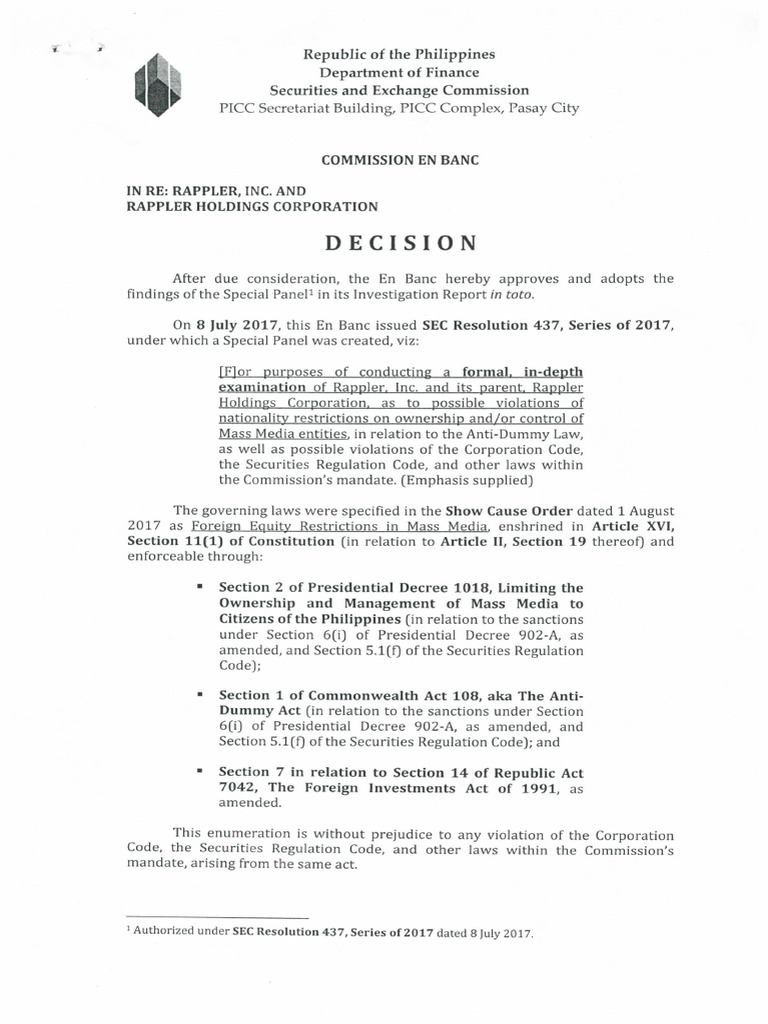 Republic of the Philippines
Department of Finance
Securities and Exchange Commission
PICC Secretariat Building, PICC Complex, Pasay City

COMMISSION EN BANC

IN RE: RAPPLER, INC. AND
RAPPLER HOLDINGS CORPORATION

DECISION

After due consideration, the En Banc hereby approves and adopts the findings of the Special Panel$^1$ in its Investigation Report in toto.

On 8 July 2017, this En Banc issued SEC Resolution 437, Series of 2017, under which a Special Panel was created, viz:

[F]or purposes of conducting a formal, in-depth examination of Rappler, Inc. and its parent, Rappler Holdings Corporation, as to possible violations of nationality restrictions on ownership and/or control of Mass Media entities, in relation to the Anti-Dummy Law, as well as possible violations of the Corporation Code, the Securities Regulation Code, and other laws within the Commission's mandate. (Emphasis supplied)

The governing laws were specified in the Show Cause Order dated 1 August 2017 as Foreign Equity Restrictions in Mass Media, enshrined in Article XVI, Section 11(1) of Constitution (in relation to Article II, Section 19 thereof) and enforceable through:

▪ Section 2 of Presidential Decree 1018, Limiting the Ownership and Management of Mass Media to Citizens of the Philippines (in relation to the sanctions under Section 6(i) of Presidential Decree 902-A, as amended, and Section 5.1(f) of the Securities Regulation Code);

▪ Section 1 of Commonwealth Act 108, aka The Anti-Dummy Act (in relation to the sanctions under Section 6(i) of Presidential Decree 902-A, as amended, and Section 5.1(f) of the Securities Regulation Code); and

▪ Section 7 in relation to Section 14 of Republic Act 7042, The Foreign Investments Act of 1991, as amended.

This enumeration is without prejudice to any violation of the Corporation Code, the Securities Regulation Code, and other laws within the Commission's mandate, arising from the same act.

$^1$ Authorized under SEC Resolution 437, Series of 2017 dated 8 July 2017.